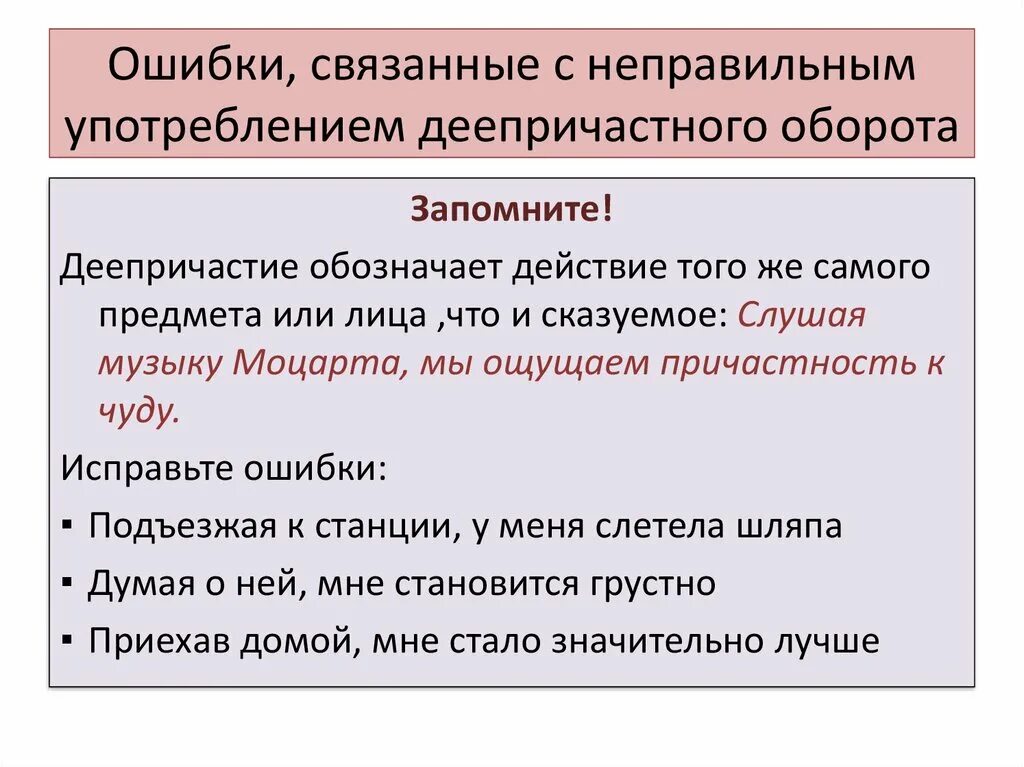 Ошибки, связанные с неправильным употреблением деепричастного оборота

Запомните!

Деепричастие обозначает действие того же самого предмета или лица ,что и сказуемое: Слушая музыку Моцарта, мы ощущаем причастность к чуду.

Исправьте ошибки:

▪ Подъезжая к станции, у меня слетела шляпа
▪ Думая о ней, мне становится грустно
▪ Приехав домой, мне стало значительно лучше